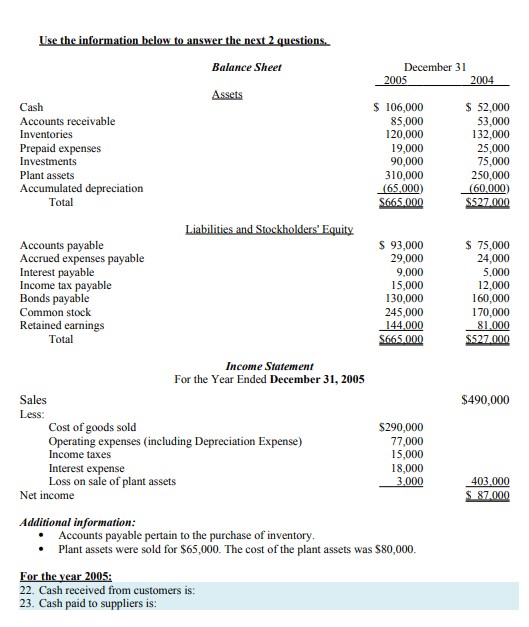 Use the information below to answer the next 2 questions.

Balance Sheet

| | December 31 2005 | 2004 |
|---|---|---|
| Assets | | |
| Cash | \$ 106,000 | \$ 52,000 |
| Accounts receivable | 85,000 | 53,000 |
| Inventories | 120,000 | 132,000 |
| Prepaid expenses | 19,000 | 25,000 |
| Investments | 90,000 | 75,000 |
| Plant assets | 310,000 | 250,000 |
| Accumulated depreciation | (65,000) | (60,000) |
| Total | \$665,000 | \$527,000 |
| Liabilities and Stockholders' Equity | | |
| Accounts payable | \$ 93,000 | \$ 75,000 |
| Accrued expenses payable | 29,000 | 24,000 |
| Interest payable | 9,000 | 5,000 |
| Income tax payable | 15,000 | 12,000 |
| Bonds payable | 130,000 | 160,000 |
| Common stock | 245,000 | 170,000 |
| Retained earnings | 144,000 | 81,000 |
| Total | \$665,000 | \$527,000 |

Income Statement
For the Year Ended December 31, 2005

| | | |
|---|---|---|
| Sales | | \$490,000 |
| Less: | | |
| Cost of goods sold | \$290,000 | |
| Operating expenses (including Depreciation Expense) | 77,000 | |
| Income taxes | 15,000 | |
| Interest expense | 18,000 | |
| Loss on sale of plant assets | 3,000 | 403,000 |
| Net income | | \$ 87,000 |

Additional information:
• Accounts payable pertain to the purchase of inventory.
• Plant assets were sold for \$65,000. The cost of the plant assets was \$80,000.

For the year 2005:
22. Cash received from customers is:
23. Cash paid to suppliers is: